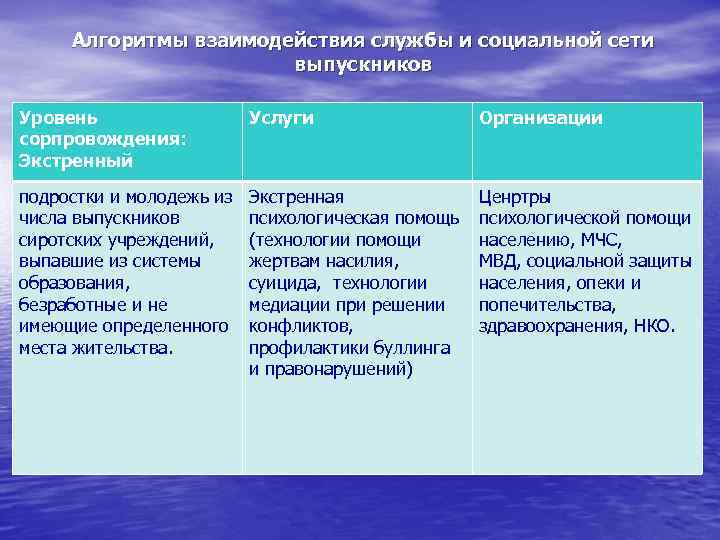 Алгоритмы взаимодействия службы и социальной сети выпускников

| Уровень сорпровождения: Экстренный | Услуги | Организации |
|---|---|---|
| подростки и молодежь из числа выпускников сиротских учреждений, выпавшие из системы образования, безработные и не имеющие определенного места жительства. | Экстренная психологическая помощь (технологии помощи жертвам насилия, суицида, технологии медиации при решении конфликтов, профилактики буллинга и правонарушений) | Ценртры психологической помощи населению, МЧС, МВД, социальной защиты населения, опеки и попечительства, здравоохранения, НКО. |